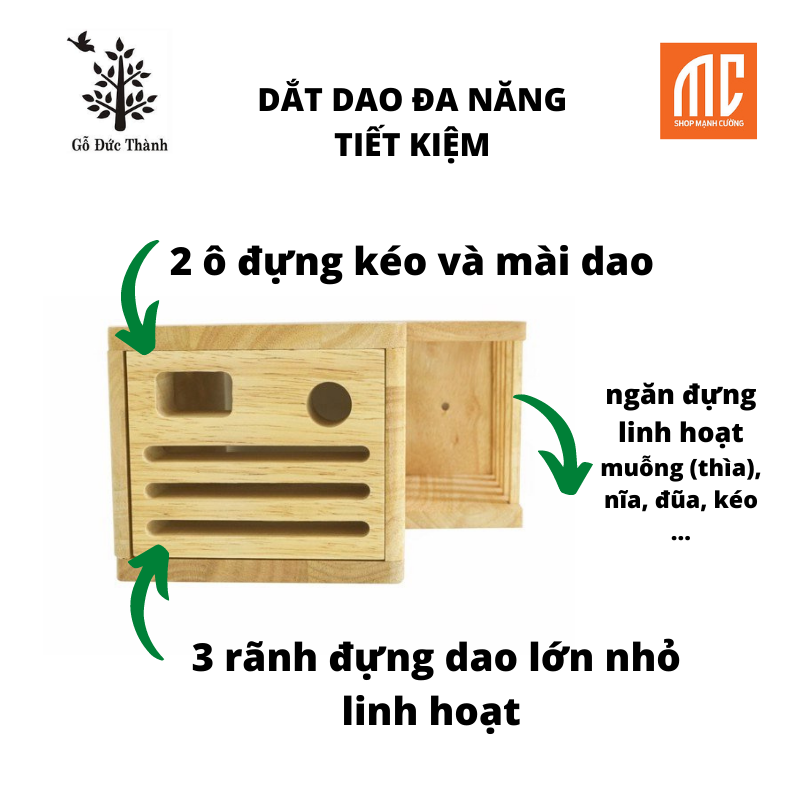 Gỗ Đức Thành

DẮT DAO ĐA NĂNG
TIẾT KIỆM

MC
SHOP MẠNH CƯỜNG

2 ô đựng kéo và mài dao

ngăn đựng linh hoạt muỗng (thìa), nĩa, đũa, kéo ...

3 rãnh đựng dao lớn nhỏ linh hoạt